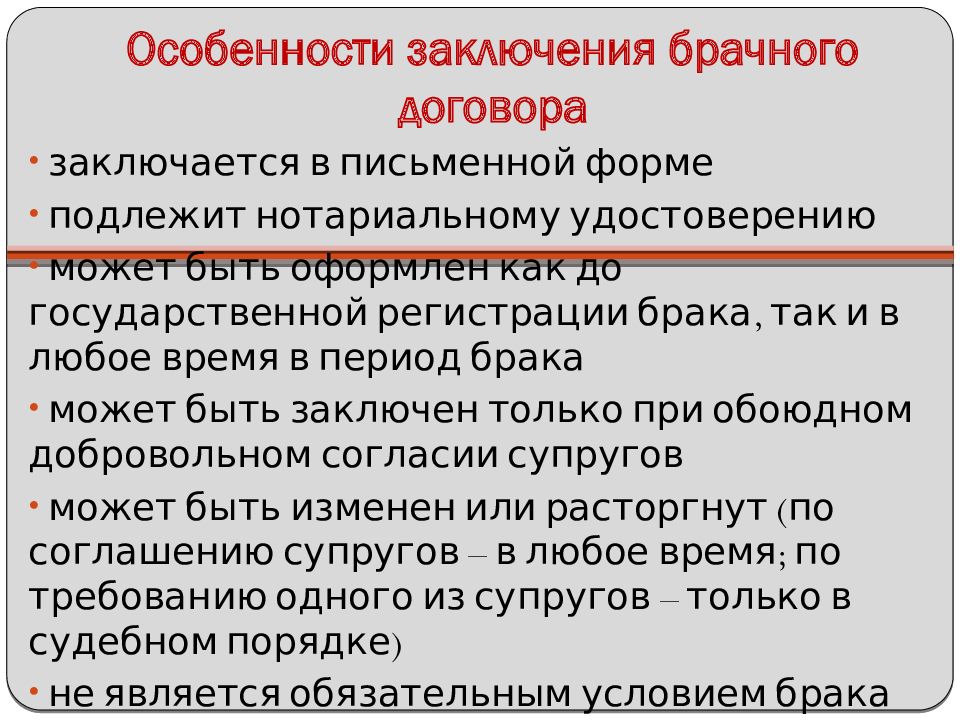 Особенности заключения брачного договора

• заключается в письменной форме

• подлежит нотариальному удостоверению

• может быть оформлен как до государственной регистрации брака, так и в любое время в период брака

• может быть заключен только при обоюдном добровольном согласии супругов

• может быть изменен или расторгнут (по соглашению супругов – в любое время; по требованию одного из супругов – только в судебном порядке)

• не является обязательным условием брака